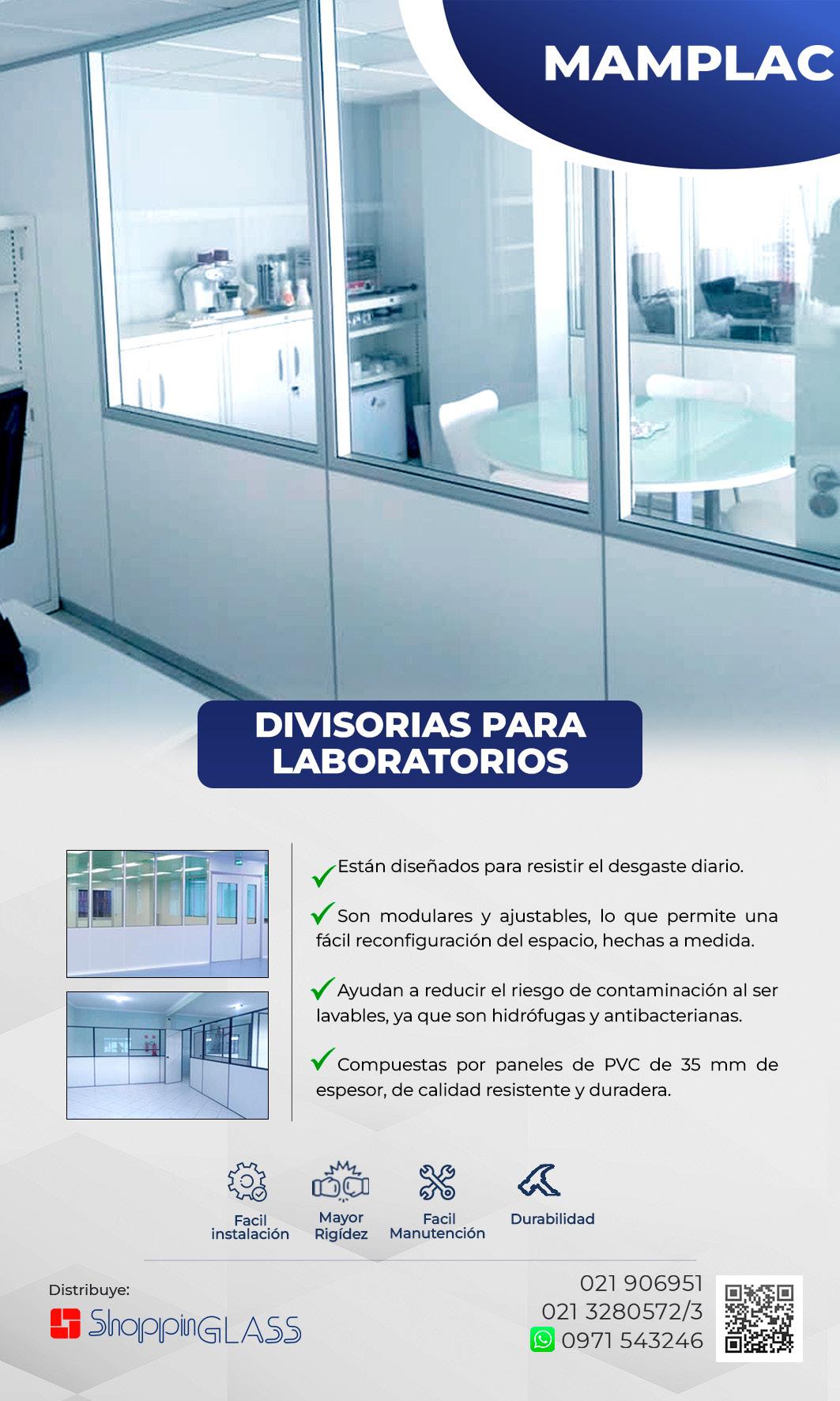 MAMPLAC

DIVISORIAS PARA LABORATORIOS

✓ Están diseñados para resistir el desgaste diario.

✓ Son modulares y ajustables, lo que permite una fácil reconfiguración del espacio, hechas a medida.

✓ Ayudan a reducir el riesgo de contaminación al ser lavables, ya que son hidrófugas y antibacterianas.

✓ Compuestas por paneles de PVC de 35 mm de espesor, de calidad resistente y duradera.

Facil instalación

Mayor Rigídez

Facil Manutención

Durabilidad

Distribuye:

ShoppinGLASS

021 906951
021 3280572/3
0971 543246